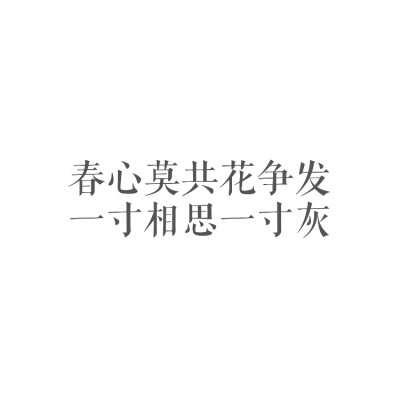 春心莫共花争发
一寸相思一寸灰